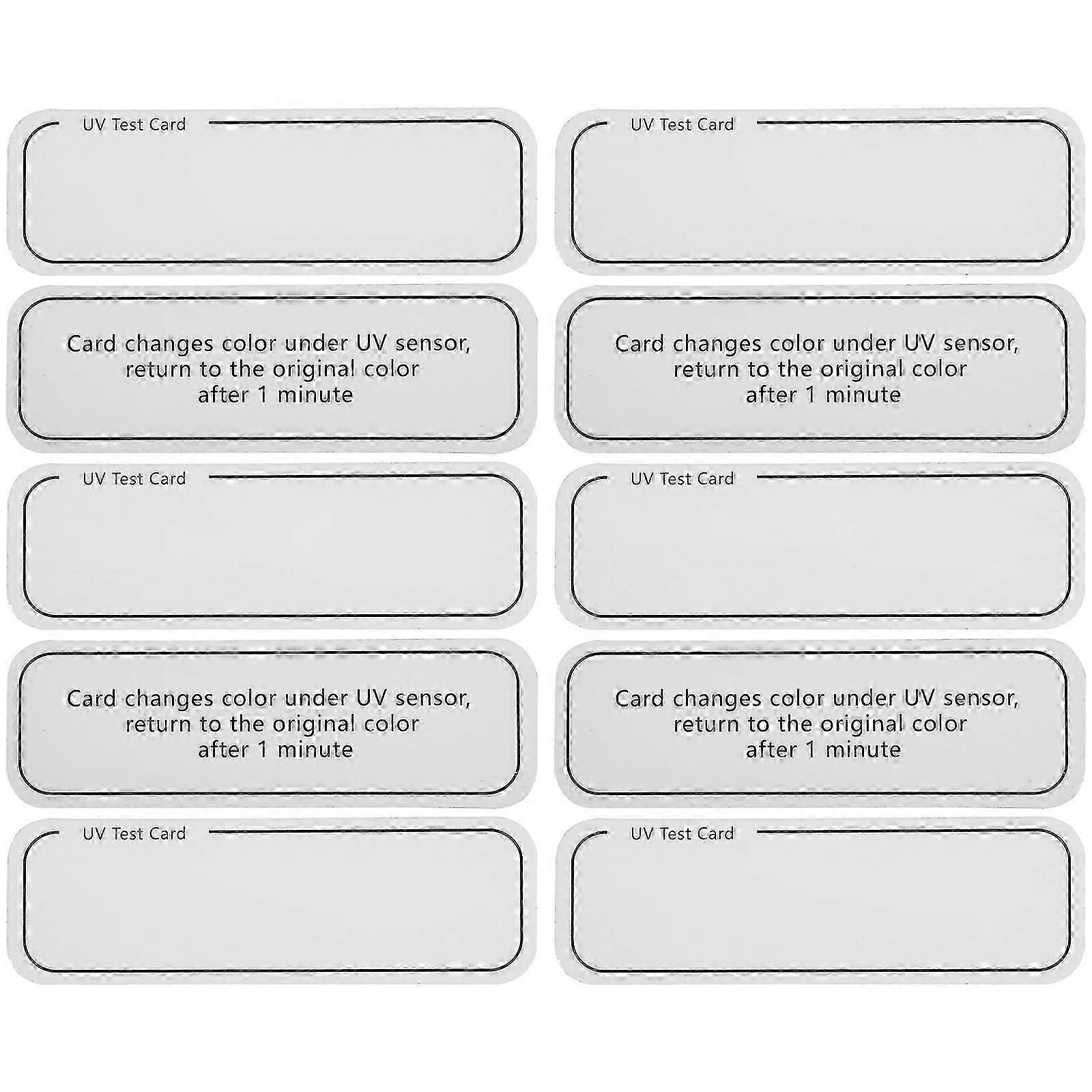 UV Test Card

Card changes color under UV sensor, return to the original color after 1 minute

UV Test Card

Card changes color under UV sensor, return to the original color after 1 minute

UV Test Card

UV Test Card

Card changes color under UV sensor, return to the original color after 1 minute

UV Test Card

Card changes color under UV sensor, return to the original color after 1 minute

UV Test Card